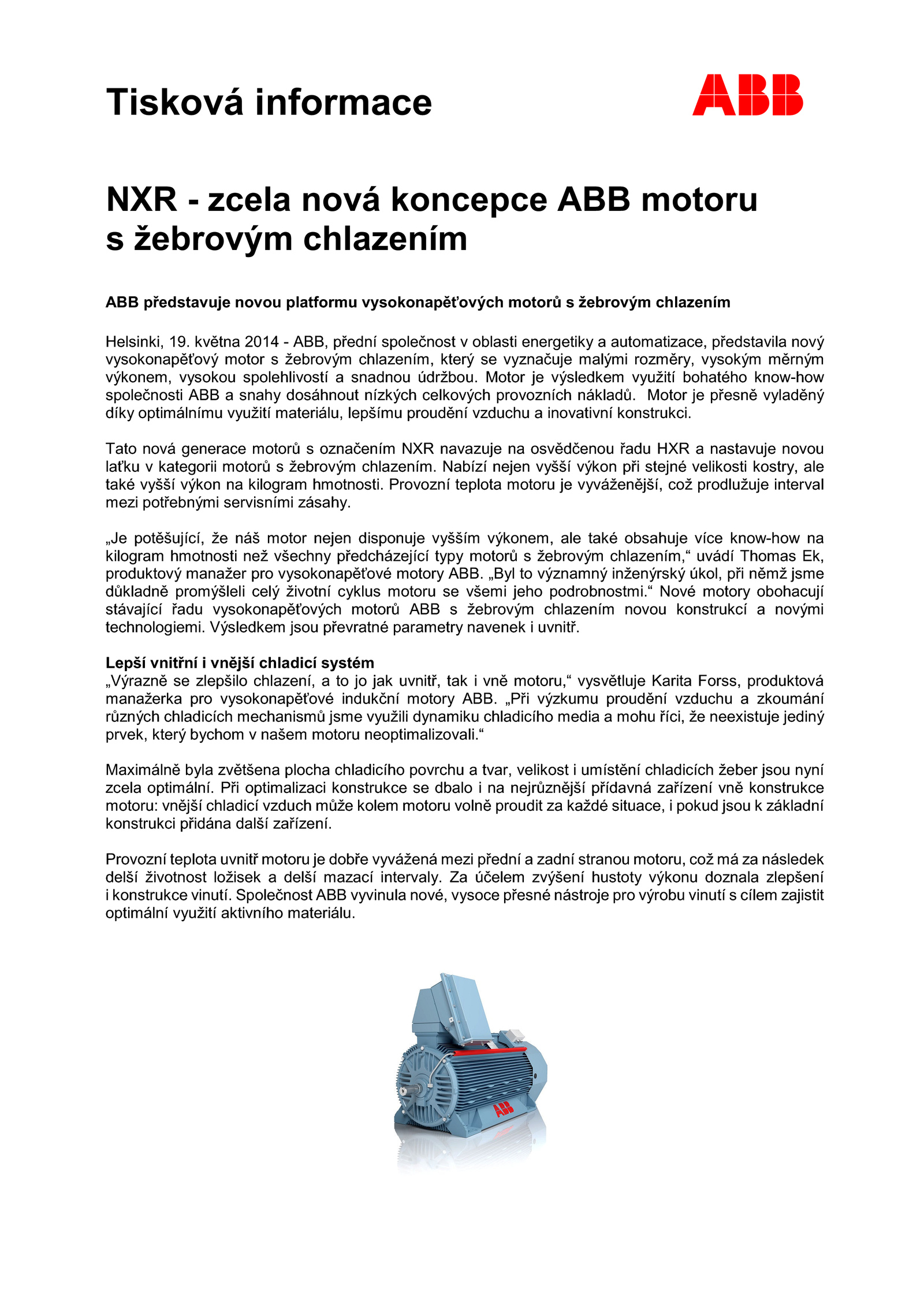 Tisková informace

ABB

NXR - zcela nová koncepce ABB motoru s žebrovým chlazením

ABB představuje novou platformu vysokonapěťových motorů s žebrovým chlazením

Helsinki, 19. května 2014 - ABB, přední společnost v oblasti energetiky a automatizace, představila nový vysokonapěťový motor s žebrovým chlazením, který se vyznačuje malými rozměry, vysokým měrným výkonem, vysokou spolehlivostí a snadnou údržbou. Motor je výsledkem využití bohatého know-how společnosti ABB a snahy dosáhnout nízkých celkových provozních nákladů. Motor je přesně vyladěný díky optimálnímu využití materiálu, lepšímu proudění vzduchu a inovativní konstrukci.

Tato nová generace motorů s označením NXR navazuje na osvědčenou řadu HXR a nastavuje novou laťku v kategorii motorů s žebrovým chlazením. Nabízí nejen vyšší výkon při stejné velikosti kostry, ale také vyšší výkon na kilogram hmotnosti. Provozní teplota motoru je vyváženější, což prodlužuje interval mezi potřebnými servisními zásahy.

„Je potěšující, že náš motor nejen disponuje vyšším výkonem, ale také obsahuje více know-how na kilogram hmotnosti než všechny předcházející typy motorů s žebrovým chlazením,“ uvádí Thomas Ek, produktový manažer pro vysokonapěťové motory ABB. „Byl to významný inženýrský úkol, při němž jsme důkladně promýšleli celý životní cyklus motoru se všemi jeho podrobnostmi.“ Nové motory obohacují stávající řadu vysokonapěťových motorů ABB s žebrovým chlazením novou konstrukcí a novými technologiemi. Výsledkem jsou převratné parametry navenek i uvnitř.

Lepší vnitřní i vnější chladicí systém
„Výrazně se zlepšilo chlazení, a to jo jak uvnitř, tak i vně motoru,“ vysvětluje Karita Forss, produktová manažerka pro vysokonapěťové indukční motory ABB. „Při výzkumu proudění vzduchu a zkoumání různých chladicích mechanismů jsme využili dynamiku chladicího media a mohu říci, že neexistuje jediný prvek, který bychom v našem motoru neoptimalizovali.“

Maximálně byla zvětšena plocha chladicího povrchu a tvar, velikost i umístění chladicích žeber jsou nyní zcela optimální. Při optimalizaci konstrukce se dbalo i na nejrůznější přídavná zařízení vně konstrukce motoru: vnější chladicí vzduch může kolem motoru volně proudit za každé situace, i pokud jsou k základní konstrukci přidána další zařízení.

Provozní teplota uvnitř motoru je dobře vyvážená mezi přední a zadní stranou motoru, což má za následek delší životnost ložisek a delší mazací intervaly. Za účelem zvýšení hustoty výkonu doznala zlepšení i konstrukce vinutí. Společnost ABB vyvinula nové, vysoce přesné nástroje pro výrobu vinutí s cílem zajistit optimální využití aktivního materiálu.

ABB